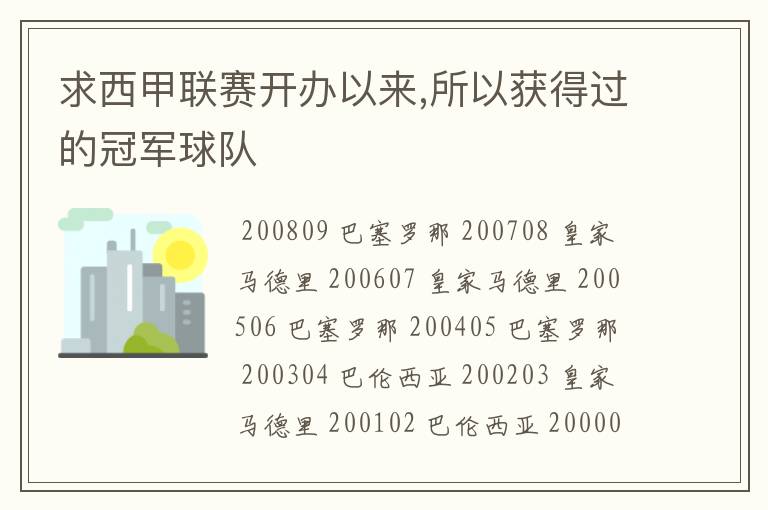 求西甲联赛开办以来,所以获得过的冠军球队

200809 巴塞罗那 200708 皇家马德里 200607 皇家马德里 200506 巴塞罗那 200405 巴塞罗那 200304 巴伦西亚 200203 皇家马德里 200102 巴伦西亚 20000